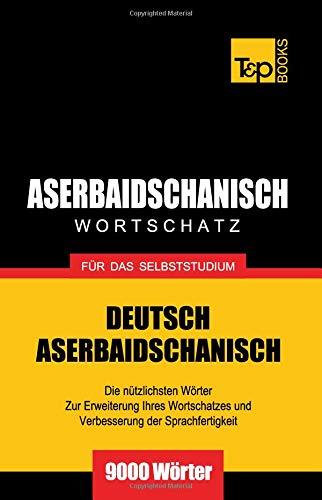 Copyrighted Material

T&P BOOKS

ASERBAIDSCHANISCH
WORTSCHATZ

FÜR DAS SELBSTSTUDIUM

DEUTSCH
ASERBAIDSCHANISCH

Die nützlichsten Wörter
Zur Erweiterung Ihres Wortschatzes und
Verbesserung der Sprachfertigkeit

9000 Wörter

Copyrighted Material